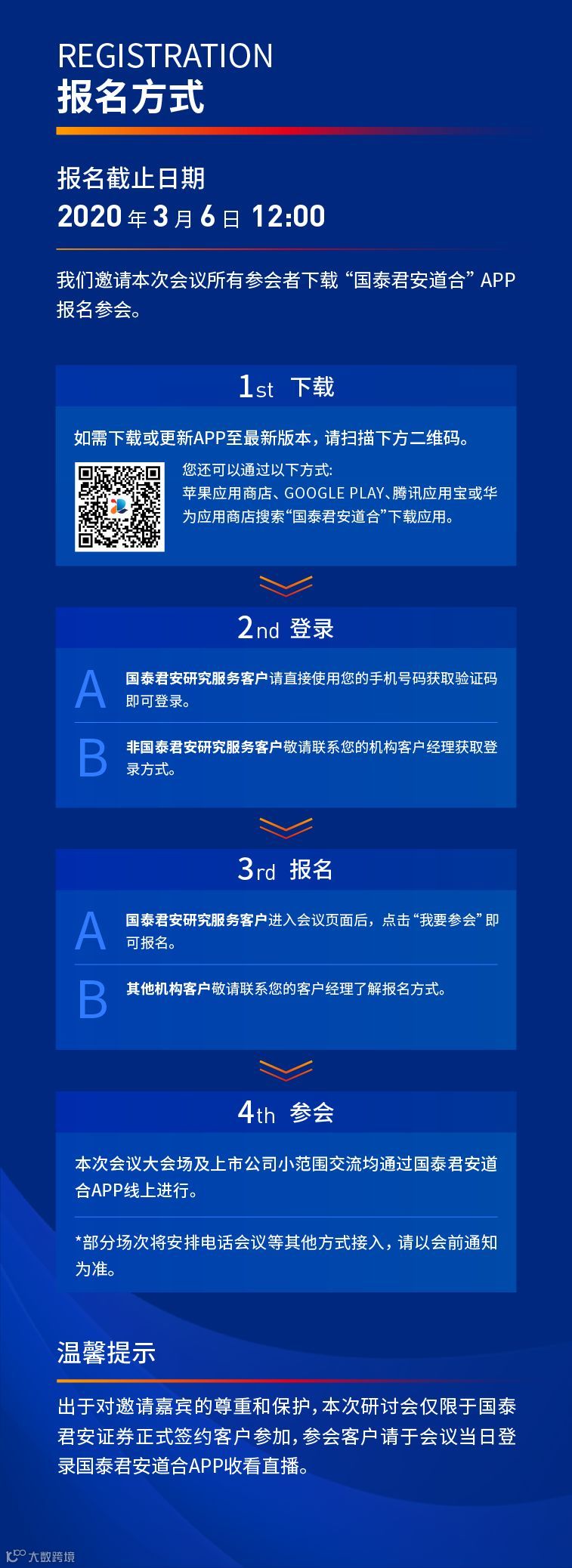 REGISTRATION
报名方式

报名截止日期
2020年3月6日 12:00

我们邀请本次会议所有参会者下载“国泰君安道合”APP报名参会。

1st 下载

如需下载或更新APP至最新版本，请扫描下方二维码。

您还可以通过以下方式：
苹果应用商店、GOOGLE PLAY、腾讯应用宝或华为应用商店搜索“国泰君安道合”下载应用。

2nd 登录

A 国泰君安研究服务客户请直接使用您的手机号码获取验证码即可登录。

B 非国泰君安研究服务客户敬请联系您的机构客户经理获取登录方式。

3rd 报名

A 国泰君安研究服务客户进入会议页面后，点击“我要参会”即可报名。

B 其他机构客户敬请联系您的客户经理了解报名方式。

4th 参会

本次会议大会场及上市公司小范围交流均通过国泰君安道合APP线上进行。

*部分场次将安排电话会议等其他方式接入，请以会前通知为准。

温馨提示

出于对邀请嘉宾的尊重和保护，本次研讨会仅限于国泰君安证券正式签约客户参加，参会客户请于会议当日登录国泰君安道合APP收看直播。

大数跨境